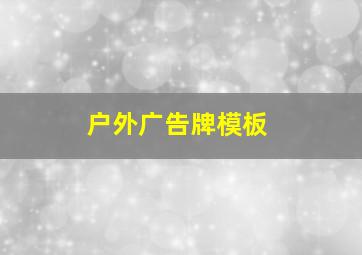 户外广告牌模板